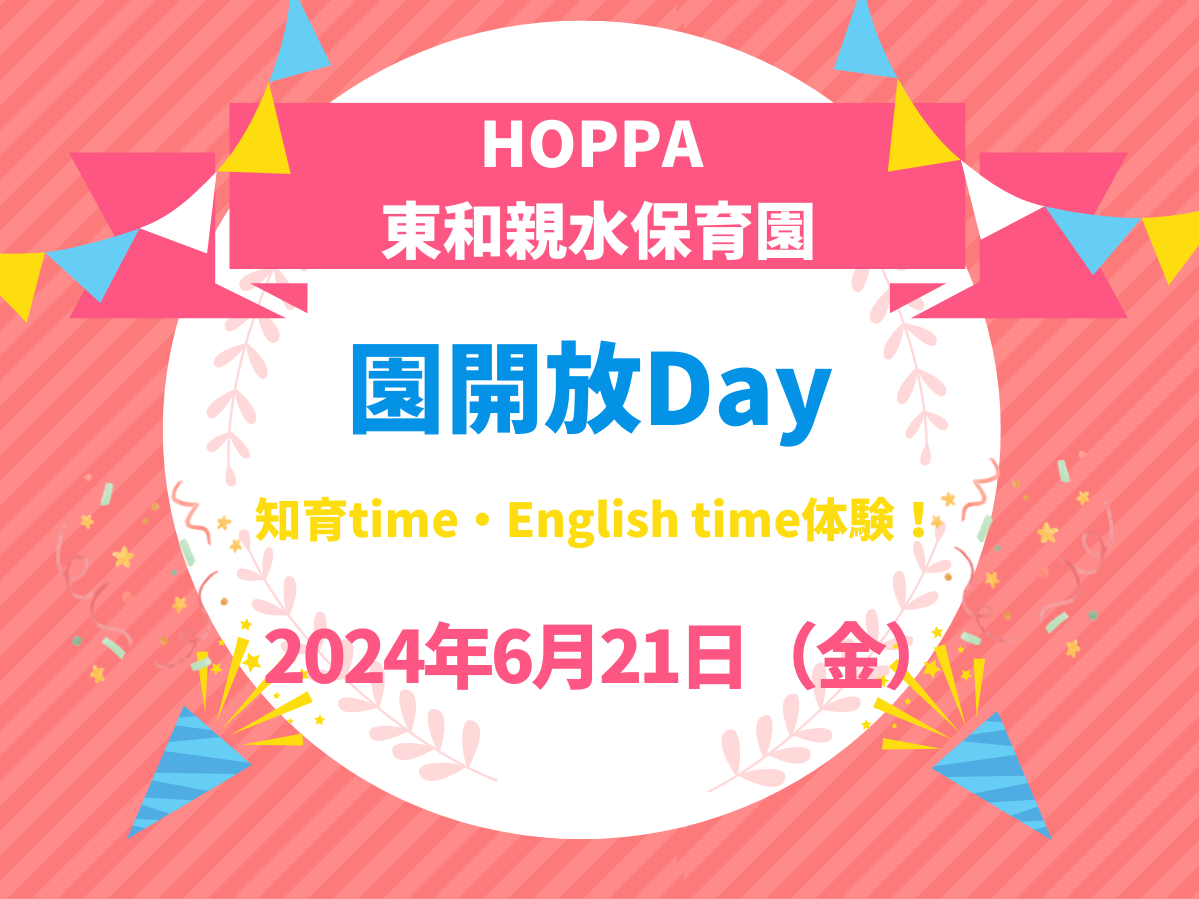 HOPPA
東和親水保育園

園開放Day

知育time・English time体験！

2024年6月21日（金）